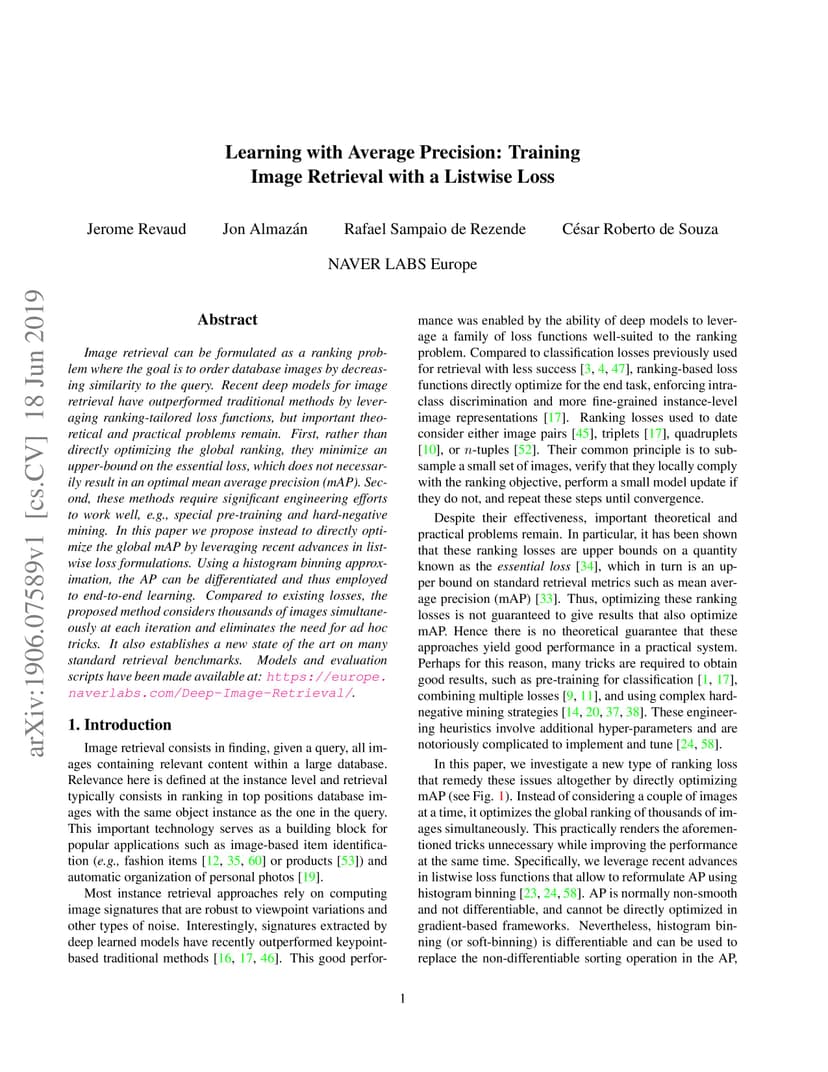 arXiv:1906.07589v1 [cs.CV] 18 Jun 2019

Learning with Average Precision: Training Image Retrieval with a Listwise Loss

Jerome Revaud   Jon Almazán   Rafael Sampaio de Rezende   César Roberto de Souza

NAVER LABS Europe

Abstract

Image retrieval can be formulated as a ranking problem where the goal is to order database images by decreasing similarity to the query. Recent deep models for image retrieval have outperformed traditional methods by leveraging ranking-tailored loss functions, but important theoretical and practical problems remain. First, rather than directly optimizing the global ranking, they minimize an upper-bound on the essential loss, which does not necessarily result in an optimal mean average precision (mAP). Second, these methods require significant engineering efforts to work well, e.g., special pre-training and hard-negative mining. In this paper we propose instead to directly optimize the global mAP by leveraging recent advances in listwise loss formulations. Using a histogram binning approximation, the AP can be differentiated and thus employed to end-to-end learning. Compared to existing losses, the proposed method considers thousands of images simultaneously at each iteration and eliminates the need for ad hoc tricks. It also establishes a new state of the art on many standard retrieval benchmarks. Models and evaluation scripts have been made available at: https://europe.naverlabs.com/Deep-Image-Retrieval/.

1. Introduction

Image retrieval consists in finding, given a query, all images containing relevant content within a large database. Relevance here is defined at the instance level and retrieval typically consists in ranking in top positions database images with the same object instance as the one in the query. This important technology serves as a building block for popular applications such as image-based item identification (e.g., fashion items [12, 35, 60] or products [53]) and automatic organization of personal photos [19].

Most instance retrieval approaches rely on computing image signatures that are robust to viewpoint variations and other types of noise. Interestingly, signatures extracted by deep learned models have recently outperformed keypoint-based traditional methods [16, 17, 46]. This good performance was enabled by the ability of deep models to leverage a family of loss functions well-suited to the ranking problem. Compared to classification losses previously used for retrieval with less success [3, 4, 47], ranking-based loss functions directly optimize for the end task, enforcing intra-class discrimination and more fine-grained instance-level image representations [17]. Ranking losses used to date consider either image pairs [45], triplets [17], quadruplets [10], or $n$-tuples [52]. Their common principle is to subsample a small set of images, verify that they locally comply with the ranking objective, perform a small model update if they do not, and repeat these steps until convergence.

Despite their effectiveness, important theoretical and practical problems remain. In particular, it has been shown that these ranking losses are upper bounds on a quantity known as the essential loss [34], which in turn is an upper bound on standard retrieval metrics such as mean average precision (mAP) [33]. Thus, optimizing these ranking losses is not guaranteed to give results that also optimize mAP. Hence there is no theoretical guarantee that these approaches yield good performance in a practical system. Perhaps for this reason, many tricks are required to obtain good results, such as pre-training for classification [1, 17], combining multiple losses [9, 11], and using complex hard-negative mining strategies [14, 20, 37, 38]. These engineering heuristics involve additional hyper-parameters and are notoriously complicated to implement and tune [24, 58].

In this paper, we investigate a new type of ranking loss that remedy these issues altogether by directly optimizing mAP (see Fig. 1). Instead of considering a couple of images at a time, it optimizes the global ranking of thousands of images simultaneously. This practically renders the aforementioned tricks unnecessary while improving the performance at the same time. Specifically, we leverage recent advances in listwise loss functions that allow to reformulate AP using histogram binning [23, 24, 58]. AP is normally non-smooth and not differentiable, and cannot be directly optimized in gradient-based frameworks. Nevertheless, histogram binning (or soft-binning) is differentiable and can be used to replace the non-differentiable sorting operation in the AP,

1